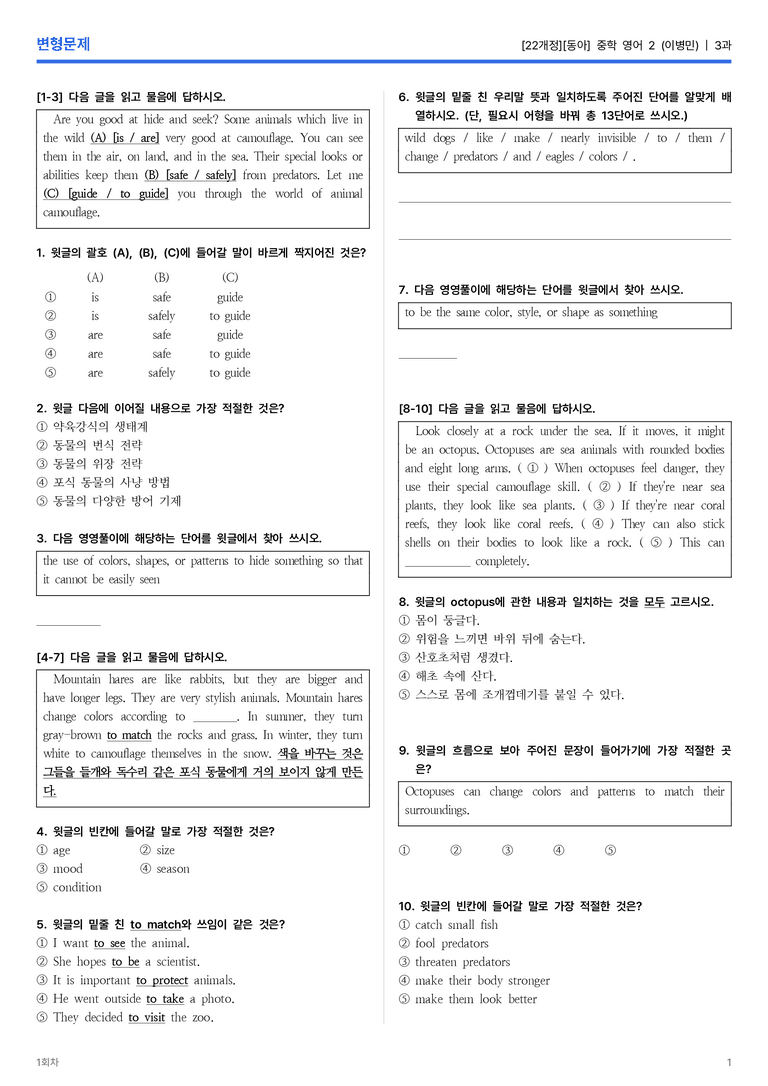 변형문제

[22개정][동아] 중학 영어 2 (이병민) | 3과

[1-3] 다음 글을 읽고 물음에 답하시오.

Are you good at hide and seek? Some animals which live in the wild (A) [is / are] very good at camouflage. You can see them in the air, on land, and in the sea. Their special looks or abilities keep them (B) [safe / safely] from predators. Let me (C) [guide / to guide] you through the world of animal camouflage.

1. 윗글의 괄호 (A), (B), (C)에 들어갈 말이 바르게 짝지어진 것은?

| | (A) | (B) | (C) |
|---|---|---|---|
| ① | is | safe | guide |
| ② | is | safely | to guide |
| ③ | are | safe | guide |
| ④ | are | safe | to guide |
| ⑤ | are | safely | to guide |

2. 윗글 다음에 이어질 내용으로 가장 적절한 것은?
① 약육강식의 생태계
② 동물의 번식 전략
③ 동물의 위장 전략
④ 포식 동물의 사냥 방법
⑤ 동물의 다양한 방어 기제

3. 다음 영영풀이에 해당하는 단어를 윗글에서 찾아 쓰시오.

the use of colors, shapes, or patterns to hide something so that it cannot be easily seen

____

[4-7] 다음 글을 읽고 물음에 답하시오.

Mountain hares are like rabbits, but they are bigger and have longer legs. They are very stylish animals. Mountain hares change colors according to ____. In summer, they turn gray-brown to match the rocks and grass. In winter, they turn white to camouflage themselves in the snow. 색을 바꾸는 것은 그들을 들개와 독수리 같은 포식 동물에게 거의 보이지 않게 만든다.

4. 윗글의 빈칸에 들어갈 말로 가장 적절한 것은?
① age ② size
③ mood ④ season
⑤ condition

5. 윗글의 밑줄 친 to match와 쓰임이 같은 것은?
① I want to see the animal.
② She hopes to be a scientist.
③ It is important to protect animals.
④ He went outside to take a photo.
⑤ They decided to visit the zoo.

6. 윗글의 밑줄 친 우리말 뜻과 일치하도록 주어진 단어를 알맞게 배열하시오. (단, 필요시 어형을 바꿔 총 13단어로 쓰시오.)

wild dogs / like / make / nearly invisible / to / them / change / predators / and / eagles / colors / .

____

____

7. 다음 영영풀이에 해당하는 단어를 윗글에서 찾아 쓰시오.

to be the same color, style, or shape as something

____

[8-10] 다음 글을 읽고 물음에 답하시오.

Look closely at a rock under the sea. If it moves, it might be an octopus. Octopuses are sea animals with rounded bodies and eight long arms. ( ① ) When octopuses feel danger, they use their special camouflage skill. ( ② ) If they're near sea plants, they look like sea plants. ( ③ ) If they're near coral reefs, they look like coral reefs. ( ④ ) They can also stick shells on their bodies to look like a rock. ( ⑤ ) This can ____ completely.

8. 윗글의 octopus에 관한 내용과 일치하는 것을 모두 고르시오.
① 몸이 둥글다.
② 위험을 느끼면 바위 뒤에 숨는다.
③ 산호초처럼 생겼다.
④ 해초 속에 산다.
⑤ 스스로 몸에 조개껍데기를 붙일 수 있다.

9. 윗글의 흐름으로 보아 주어진 문장이 들어가기에 가장 적절한 곳은?

Octopuses can change colors and patterns to match their surroundings.

① ② ③ ④ ⑤

10. 윗글의 빈칸에 들어갈 말로 가장 적절한 것은?
① catch small fish
② fool predators
③ threaten predators
④ make their body stronger
⑤ make them look better

1회차

1